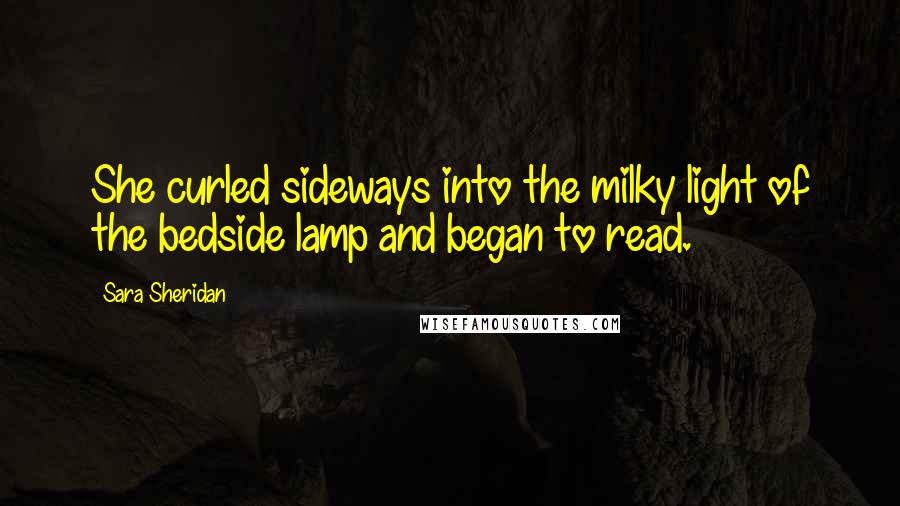 She curled sideways into the milky light of the bedside lamp and began to read.

Sara Sheridan

WISEFAMOUSQUOTES.COM